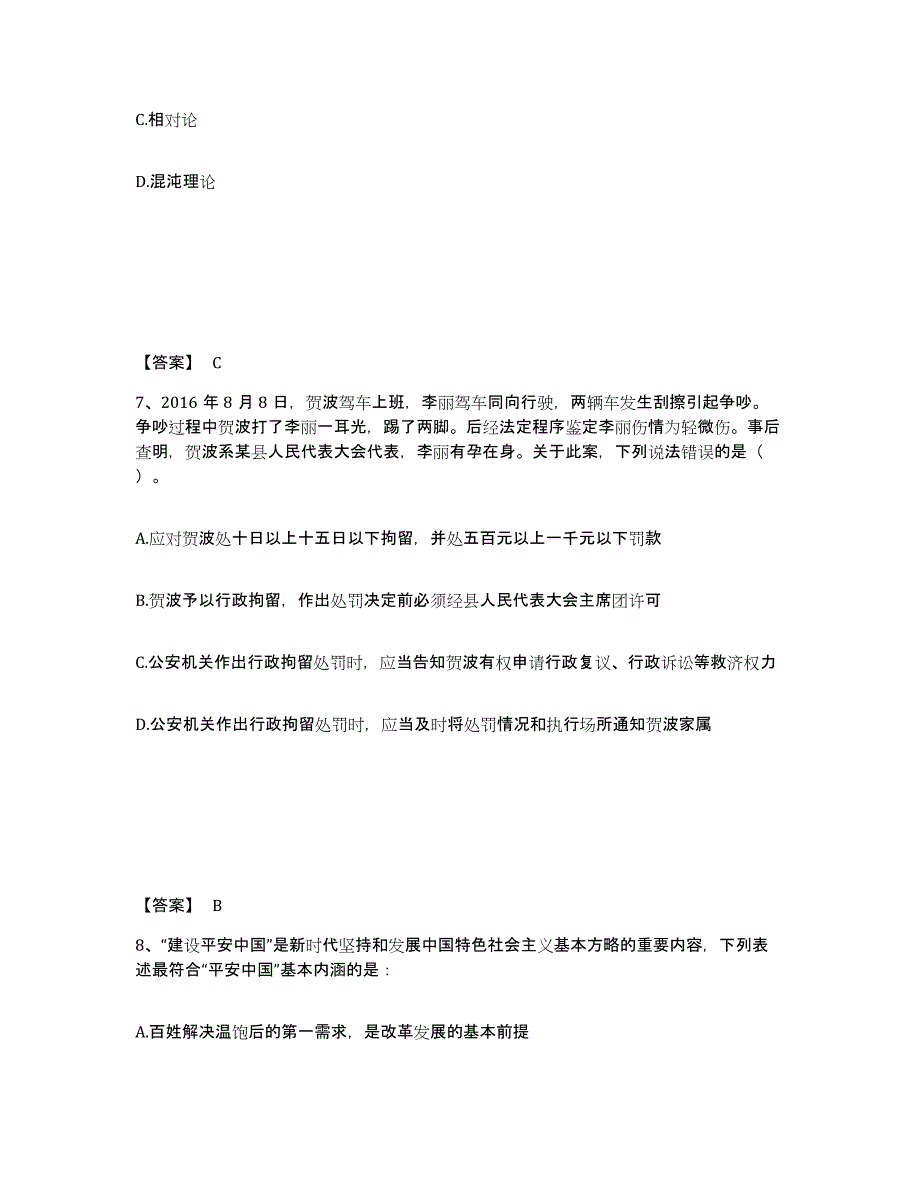 C.相对论

D.混沌理论

【答案】 C

7、2016 年 8 月 8 日，贺波驾车上班，李丽驾车同向行驶，两辆车发生刮擦引起争吵。争吵过程中贺波打了李丽一耳光，踢了两脚。后经法定程序鉴定李丽伤情为轻微伤。事后查明，贺波系某县人民代表大会代表，李丽有孕在身。关于此案，下列说法错误的是（ ）。

A.应对贺波处十日以上十五日以下拘留，并处五百元以上一千元以下罚款

B.贺波予以行政拘留，作出处罚决定前必须经县人民代表大会主席团许可

C.公安机关作出行政拘留处罚时，应当告知贺波有权申请行政复议、行政诉讼等救济权力

D.公安机关作出行政拘留处罚时，应当及时将处罚情况和执行场所通知贺波家属

【答案】 B

8、“建设平安中国”是新时代坚持和发展中国特色社会主义基本方略的重要内容，下列表述最符合“平安中国”基本内涵的是：

A.百姓解决温饱后的第一需求，是改革发展的基本前提